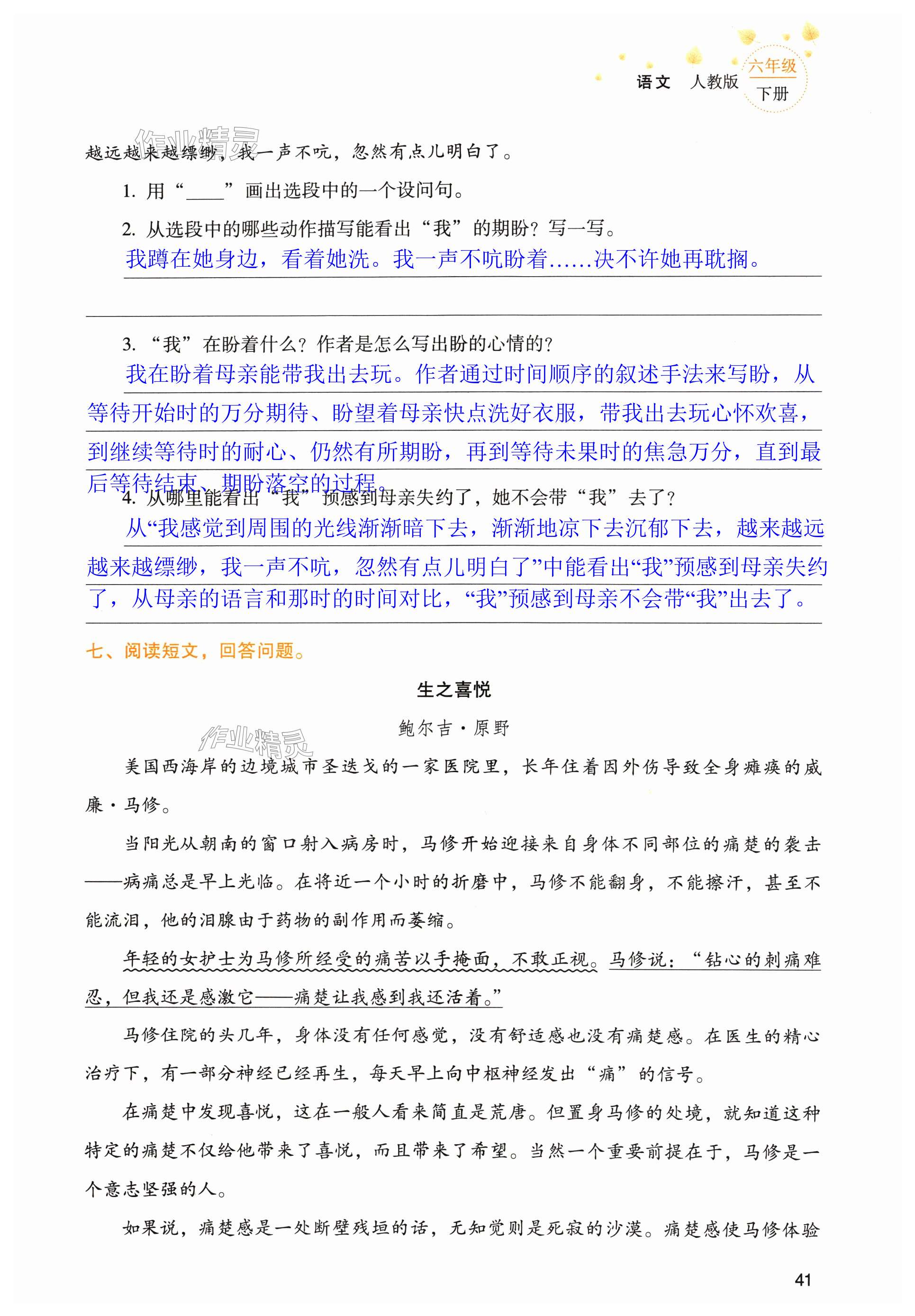 语文 人教版 六年级 下册

作业精灵

越远越来越缥缈，我一声不吭，忽然有点儿明白了。

1. 用“____”画出选段中的一个设问句。

2. 从选段中的哪些动作描写能看出“我”的期盼？写一写。

我蹲在她身边，看着她洗。我一声不吭盼着……决不许她再耽搁。

3. “我”在盼着什么？作者是怎么写出盼的心情的？

我在盼着母亲能带我出去玩。作者通过时间顺序的叙述手法来写盼，从等待开始时的万分期待、盼望着母亲快点洗好衣服，带我出去玩心怀欢喜，到继续等待时的耐心、仍然有所期盼，再到等待未果时的焦急万分，直到最后等待结束、期盼落空的过程。

4. 从哪里能看出“我”预感到母亲失约了，她不会带“我”去了？

从“我感觉到周围的光线渐渐暗下去，渐渐地凉下去沉郁下去，越来越远越来越缥缈，我一声不吭，忽然有点儿明白了”中能看出“我”预感到母亲失约了，从母亲的语言和那时的时间对比，“我”预感到母亲不会带“我”出去了。

七、阅读短文，回答问题。

生之喜悦

鲍尔吉·原野

作业精灵

美国西海岸的边境城市圣迭戈的一家医院里，长年住着因外伤导致全身瘫痪的威廉·马修。

当阳光从朝南的窗口射入病房时，马修开始迎接来自身体不同部位的痛楚的袭击——病痛总是早上光临。在将近一个小时的折磨中，马修不能翻身，不能擦汗，甚至不能流泪，他的泪腺由于药物的副作用而萎缩。

年轻的女护士为马修所经受的痛苦以手掩面，不敢正视。马修说：“钻心的刺痛难忍，但我还是感激它——痛楚让我感到我还活着。”

马修住院的头几年，身体没有任何感觉，没有舒适感也没有痛楚感。在医生的精心治疗下，有一部分神经已经再生，每天早上向中枢神经发出“痛”的信号。

在痛楚中发现喜悦，这在一般人看来简直是荒唐。但置身马修的处境，就知道这种特定的痛楚不仅给他带来了喜悦，而且带来了希望。当然一个重要前提在于，马修是一个意志坚强的人。

如果说，痛楚感是一处断壁残垣的话，无知觉则是死寂的沙漠。痛楚感使马修体验

41